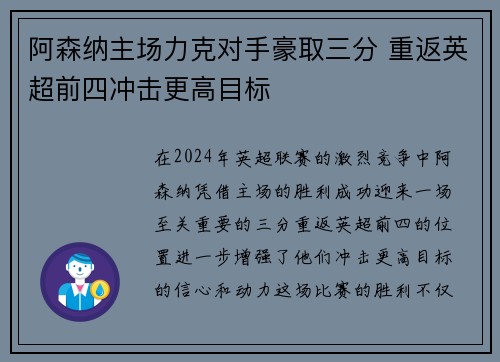 阿森纳主场力克对手豪取三分 重返英超前四冲击更高目标

在2024年英超联赛的激烈竞争中阿森纳凭借主场的胜利成功迎来一场至关重要的三分重返英超前四的位置进一步增强了他们冲击更高目标的信心和动力这场比赛的胜利不仅